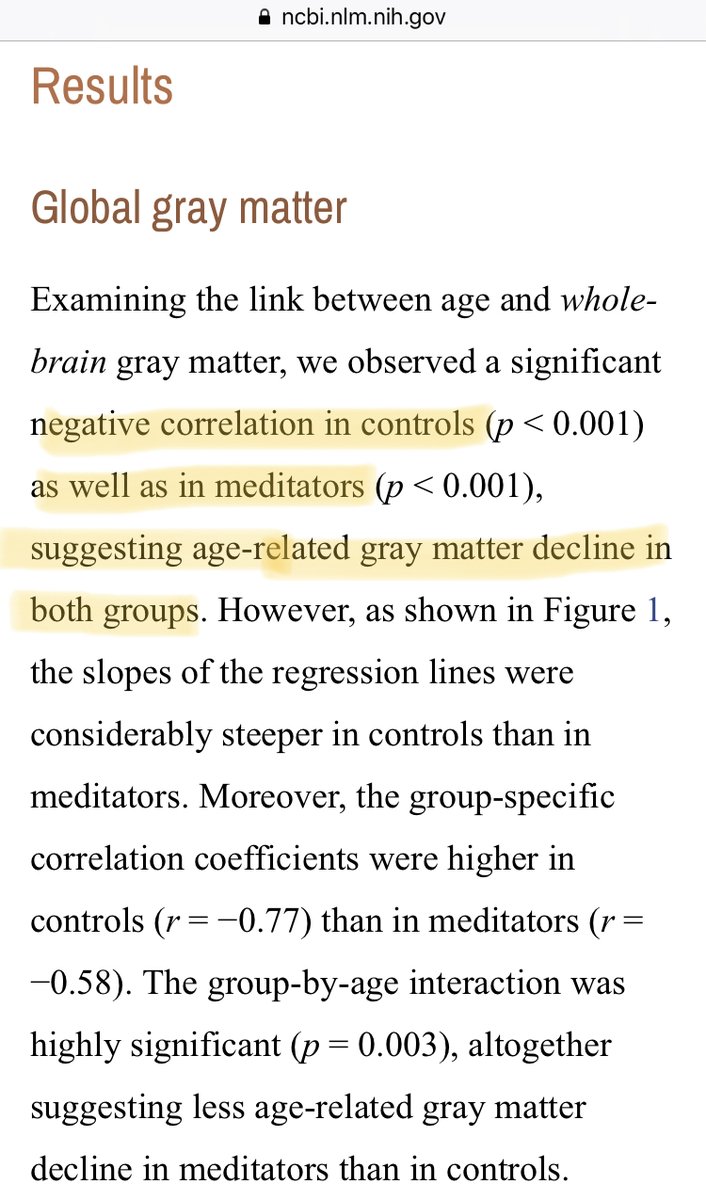 ncbi.nlm.nih.gov

Results

Global gray matter

Examining the link between age and whole-brain gray matter, we observed a significant negative correlation in controls ($p < 0.001$) as well as in meditators ($p < 0.001$), suggesting age-related gray matter decline in both groups. However, as shown in Figure 1, the slopes of the regression lines were considerably steeper in controls than in meditators. Moreover, the group-specific correlation coefficients were higher in controls ($r = -0.77$) than in meditators ($r = -0.58$). The group-by-age interaction was highly significant ($p = 0.003$), altogether suggesting less age-related gray matter decline in meditators than in controls.